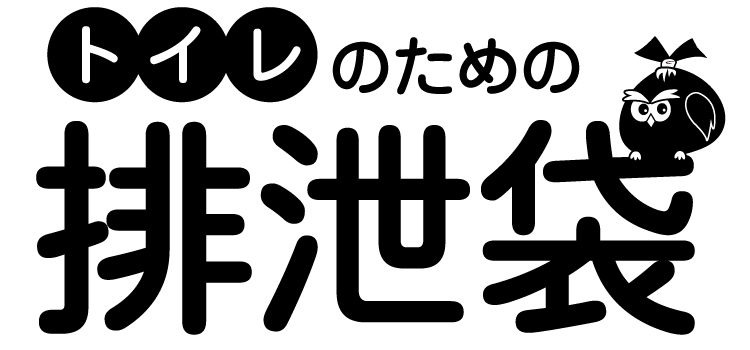 トイレのための
排泄袋